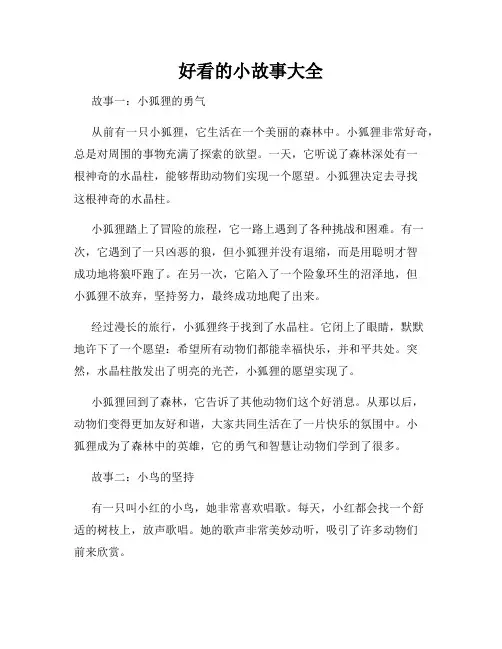 好看的小故事大全

故事一：小狐狸的勇气

从前有一只小狐狸，它生活在一个美丽的森林中。小狐狸非常好奇，总是对周围的事物充满了探索的欲望。一天，它听说了森林深处有一根神奇的水晶柱，能够帮助动物们实现一个愿望。小狐狸决定去寻找这根神奇的水晶柱。

小狐狸踏上了冒险的旅程，它一路上遇到了各种挑战和困难。有一次，它遇到了一只凶恶的狼，但小狐狸并没有退缩，而是用聪明才智成功地将狼吓跑了。在另一次，它陷入了一个险象环生的沼泽地，但小狐狸不放弃，坚持努力，最终成功地爬了出来。

经过漫长的旅行，小狐狸终于找到了水晶柱。它闭上了眼睛，默默地许下了一个愿望：希望所有动物们都能幸福快乐，并和平共处。突然，水晶柱散发出了明亮的光芒，小狐狸的愿望实现了。

小狐狸回到了森林，它告诉了其他动物们这个好消息。从那以后，动物们变得更加友好和谐，大家共同生活在了一片快乐的氛围中。小狐狸成为了森林中的英雄，它的勇气和智慧让动物们学到了很多。

故事二：小鸟的坚持

有一只叫小红的小鸟，她非常喜欢唱歌。每天，小红都会找一个舒适的树枝上，放声歌唱。她的歌声非常美妙动听，吸引了许多动物们前来欣赏。